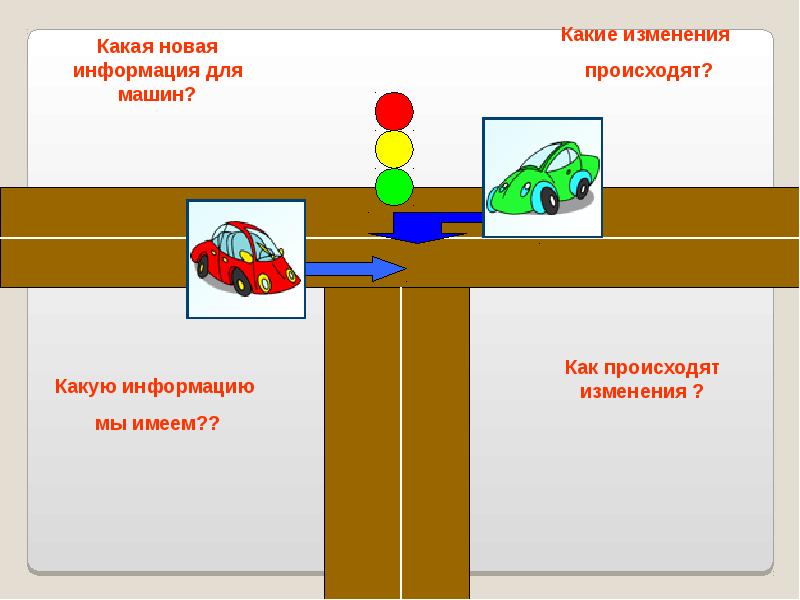 Какая новая информация для машин?

Какие изменения

происходят?

Какую информацию

мы имеем??

Как происходят изменения ?